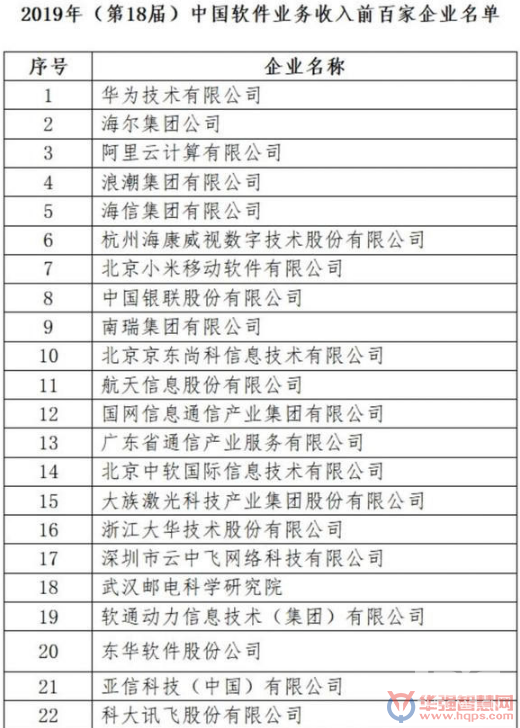 2019年（第18届）中国软件业务收入前百家企业名单

| 序号 | 企业名称 |
|---|---|
| 1 | 华为技术有限公司 |
| 2 | 海尔集团公司 |
| 3 | 阿里云计算有限公司 |
| 4 | 浪潮集团有限公司 |
| 5 | 海信集团有限公司 |
| 6 | 杭州海康威视数字技术股份有限公司 |
| 7 | 北京小米移动软件有限公司 |
| 8 | 中国银联股份有限公司 |
| 9 | 南瑞集团有限公司 |
| 10 | 北京京东尚科信息技术有限公司 |
| 11 | 航天信息股份有限公司 |
| 12 | 国网信息通信产业集团有限公司 |
| 13 | 广东省通信产业服务有限公司 |
| 14 | 北京中软国际信息技术有限公司 |
| 15 | 大族激光科技产业集团股份有限公司 |
| 16 | 浙江大华技术股份有限公司 |
| 17 | 深圳市云中飞网络科技有限公司 |
| 18 | 武汉邮电科学研究院 |
| 19 | 软通动力信息技术（集团）有限公司 |
| 20 | 东华软件股份公司 |
| 21 | 亚信科技（中国）有限公司 |
| 22 | 科大讯飞股份有限公司 |

华强智慧网
www.hqps.com